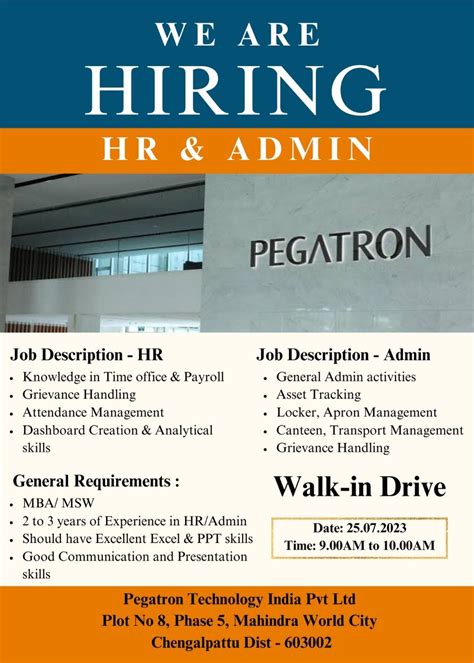 WE ARE
HIRING
HR & ADMIN

PEGATRON

Job Description - HR
- Knowledge in Time office & Payroll
- Grievance Handling
- Attendance Management
- Dashboard Creation & Analytical skills

General Requirements :
- MBA/ MSW
- 2 to 3 years of Experience in HR/Admin
- Should have Excellent Excel & PPT skills
- Good Communication and Presentation skills

Job Description - Admin
- General Admin activities
- Asset Tracking
- Locker, Apron Management
- Canteen, Transport Management
- Grievance Handling

Walk-in Drive

Date: 25.07.2023
Time: 9.00AM to 10.00AM

Pegatron Technology India Pvt Ltd
Plot No 8, Phase 5, Mahindra World City
Chengalpattu Dist - 603002